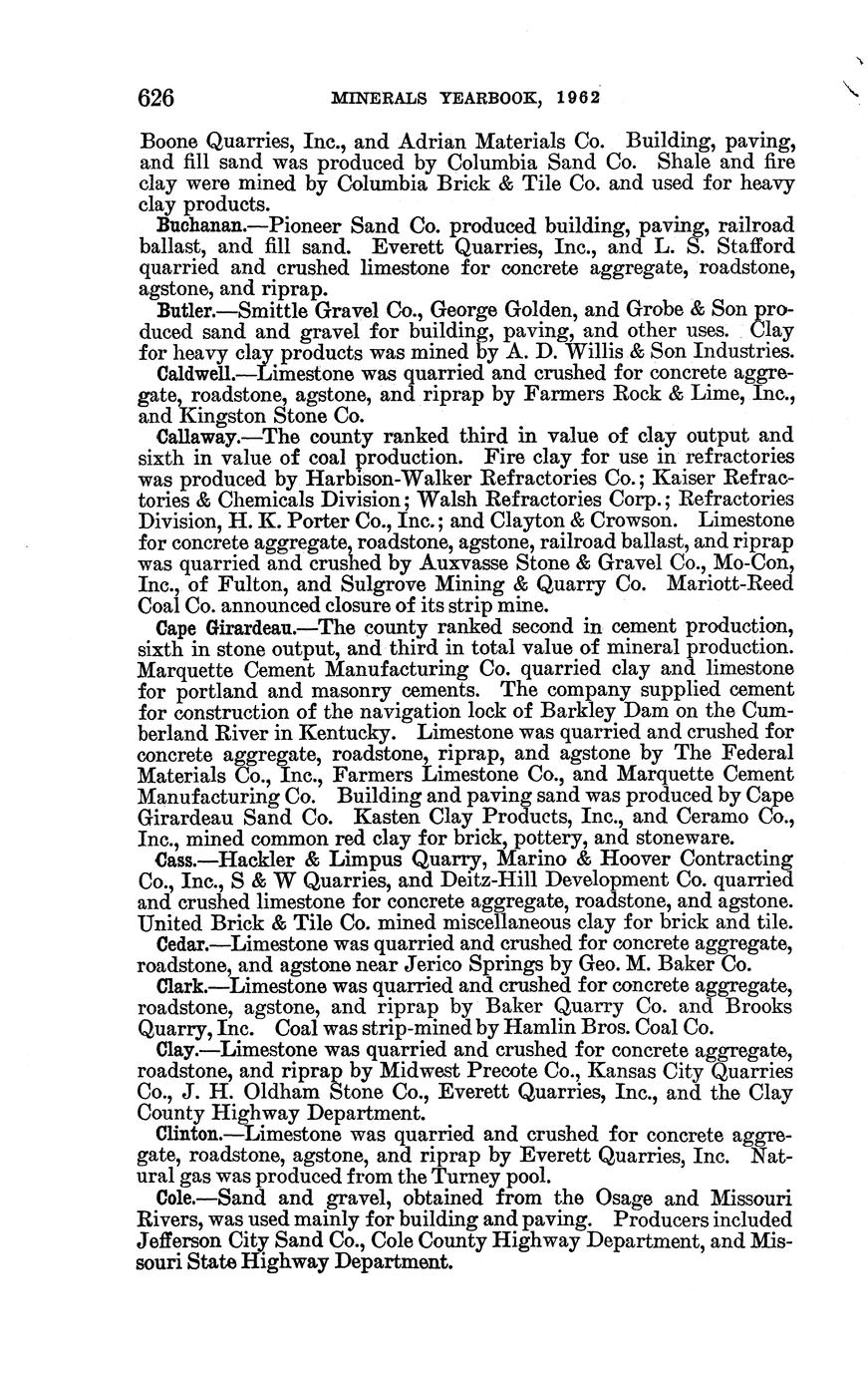 626 MINERALS YEARBOOK, 1962

Boone Quarries, Inc., and Adrian Materials Co. Building, paving, and fill sand was produced by Columbia Sand Co. Shale and fire clay were mined by Columbia Brick & Tile Co. and used for heavy clay products.

Buchanan.—Pioneer Sand Co. produced building, paving, railroad ballast, and fill sand. Everett Quarries, Inc., and L. S. Stafford quarried and crushed limestone for concrete aggregate, roadstone, agstone, and riprap.

Butler.—Smittle Gravel Co., George Golden, and Grobe & Son produced sand and gravel for building, paving, and other uses. Clay for heavy clay products was mined by A. D. Willis & Son Industries.

Caldwell.—Limestone was quarried and crushed for concrete aggregate, roadstone, agstone, and riprap by Farmers Rock & Lime, Inc., and Kingston Stone Co.

Callaway.—The county ranked third in value of clay output and sixth in value of coal production. Fire clay for use in refractories was produced by Harbison-Walker Refractories Co.; Kaiser Refractories & Chemicals Division; Walsh Refractories Corp.; Refractories Division, H. K. Porter Co., Inc.; and Clayton & Crowson. Limestone for concrete aggregate, roadstone, agstone, railroad ballast, and riprap was quarried and crushed by Auxvasse Stone & Gravel Co., Mo-Con, Inc., of Fulton, and Sulgrove Mining & Quarry Co. Mariott-Reed Coal Co. announced closure of its strip mine.

Cape Girardeau.—The county ranked second in cement production, sixth in stone output, and third in total value of mineral production. Marquette Cement Manufacturing Co. quarried clay and limestone for portland and masonry cements. The company supplied cement for construction of the navigation lock of Barkley Dam on the Cumberland River in Kentucky. Limestone was quarried and crushed for concrete aggregate, roadstone, riprap, and agstone by The Federal Materials Co., Inc., Farmers Limestone Co., and Marquette Cement Manufacturing Co. Building and paving sand was produced by Cape Girardeau Sand Co. Kasten Clay Products, Inc., and Ceramo Co., Inc., mined common red clay for brick, pottery, and stoneware.

Cass.—Hackler & Limpus Quarry, Marino & Hoover Contracting Co., Inc., S & W Quarries, and Deitz-Hill Development Co. quarried and crushed limestone for concrete aggregate, roadstone, and agstone. United Brick & Tile Co. mined miscellaneous clay for brick and tile.

Cedar.—Limestone was quarried and crushed for concrete aggregate, roadstone, and agstone near Jerico Springs by Geo. M. Baker Co.

Clark.—Limestone was quarried and crushed for concrete aggregate, roadstone, agstone, and riprap by Baker Quarry Co. and Brooks Quarry, Inc. Coal was strip-mined by Hamlin Bros. Coal Co.

Clay.—Limestone was quarried and crushed for concrete aggregate, roadstone, and riprap by Midwest Precote Co., Kansas City Quarries Co., J. H. Oldham Stone Co., Everett Quarries, Inc., and the Clay County Highway Department.

Clinton.—Limestone was quarried and crushed for concrete aggregate, roadstone, agstone, and riprap by Everett Quarries, Inc. Natural gas was produced from the Turney pool.

Cole.—Sand and gravel, obtained from the Osage and Missouri Rivers, was used mainly for building and paving. Producers included Jefferson City Sand Co., Cole County Highway Department, and Missouri State Highway Department.